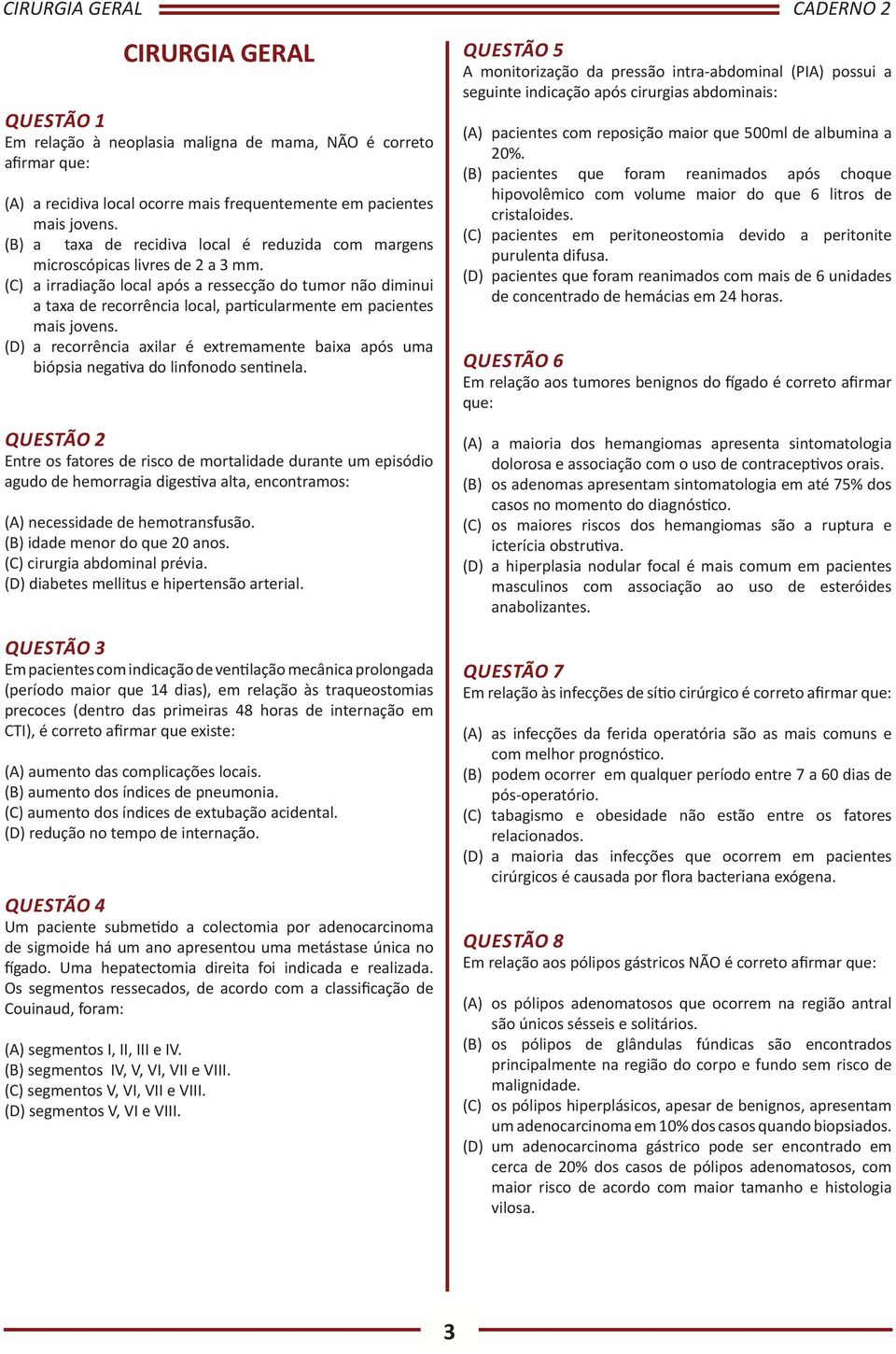 CIRURGIA GERAL CADERNO 2

CIRURGIA GERAL

QUESTÃO 1
Em relação à neoplasia maligna de mama, NÃO é correto afirmar que:

(A) a recidiva local ocorre mais frequentemente em pacientes mais jovens.
(B) a taxa de recidiva local é reduzida com margens microscópicas livres de 2 a 3 mm.
(C) a irradiação local após a ressecção do tumor não diminui a taxa de recorrência local, particularmente em pacientes mais jovens.
(D) a recorrência axilar é extremamente baixa após uma biópsia negativa do linfonodo sentinela.

QUESTÃO 2
Entre os fatores de risco de mortalidade durante um episódio agudo de hemorragia digestiva alta, encontramos:

(A) necessidade de hemotransfusão.
(B) idade menor do que 20 anos.
(C) cirurgia abdominal prévia.
(D) diabetes mellitus e hipertensão arterial.

QUESTÃO 3
Em pacientes com indicação de ventilação mecânica prolongada (período maior que 14 dias), em relação às traqueostomias precoces (dentro das primeiras 48 horas de internação em CTI), é correto afirmar que existe:

(A) aumento das complicações locais.
(B) aumento dos índices de pneumonia.
(C) aumento dos índices de extubação acidental.
(D) redução no tempo de internação.

QUESTÃO 4
Um paciente submetido a colectomia por adenocarcinoma de sigmoide há um ano apresentou uma metástase única no fígado. Uma hepatectomia direita foi indicada e realizada. Os segmentos ressecados, de acordo com a classificação de Couinaud, foram:

(A) segmentos I, II, III e IV.
(B) segmentos IV, V, VI, VII e VIII.
(C) segmentos V, VI, VII e VIII.
(D) segmentos V, VI e VIII.

QUESTÃO 5
A monitorização da pressão intra-abdominal (PIA) possui a seguinte indicação após cirurgias abdominais:

(A) pacientes com reposição maior que 500ml de albumina a 20%.
(B) pacientes que foram reanimados após choque hipovolêmico com volume maior do que 6 litros de cristaloides.
(C) pacientes em peritoneostomia devido a peritonite purulenta difusa.
(D) pacientes que foram reanimados com mais de 6 unidades de concentrado de hemácias em 24 horas.

QUESTÃO 6
Em relação aos tumores benignos do fígado é correto afirmar que:

(A) a maioria dos hemangiomas apresenta sintomatologia dolorosa e associação com o uso de contraceptivos orais.
(B) os adenomas apresentam sintomatologia em até 75% dos casos no momento do diagnóstico.
(C) os maiores riscos dos hemangiomas são a ruptura e icterícia obstrutiva.
(D) a hiperplasia nodular focal é mais comum em pacientes masculinos com associação ao uso de esteróides anabolizantes.

QUESTÃO 7
Em relação às infecções de sítio cirúrgico é correto afirmar que:

(A) as infecções da ferida operatória são as mais comuns e com melhor prognóstico.
(B) podem ocorrer em qualquer período entre 7 a 60 dias de pós-operatório.
(C) tabagismo e obesidade não estão entre os fatores relacionados.
(D) a maioria das infecções que ocorrem em pacientes cirúrgicos é causada por flora bacteriana exógena.

QUESTÃO 8
Em relação aos pólipos gástricos NÃO é correto afirmar que:

(A) os pólipos adenomatosos que ocorrem na região antral são únicos sésseis e solitários.
(B) os pólipos de glândulas fúndicas são encontrados principalmente na região do corpo e fundo sem risco de malignidade.
(C) os pólipos hiperplásicos, apesar de benignos, apresentam um adenocarcinoma em 10% dos casos quando biopsiados.
(D) um adenocarcinoma gástrico pode ser encontrado em cerca de 20% dos casos de pólipos adenomatosos, com maior risco de acordo com maior tamanho e histologia vilosa.

3